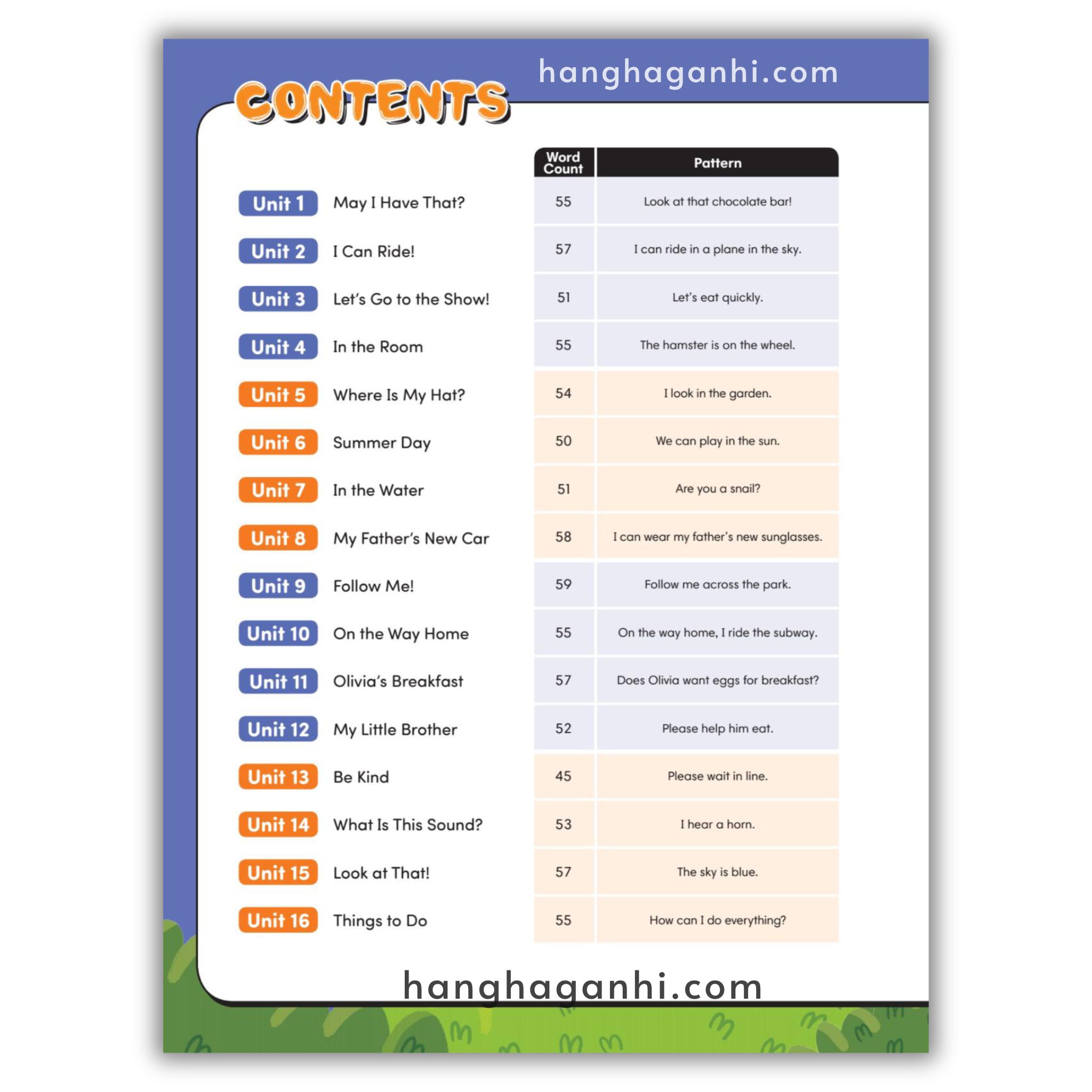 hanghaganhi.com

CONTENTS

| | | Word Count | Pattern |
|---|---|---|---|
| Unit 1 | May I Have That? | 55 | Look at that chocolate bar! |
| Unit 2 | I Can Ride! | 57 | I can ride in a plane in the sky. |
| Unit 3 | Let's Go to the Show! | 51 | Let's eat quickly. |
| Unit 4 | In the Room | 55 | The hamster is on the wheel. |
| Unit 5 | Where Is My Hat? | 54 | I look in the garden. |
| Unit 6 | Summer Day | 50 | We can play in the sun. |
| Unit 7 | In the Water | 51 | Are you a snail? |
| Unit 8 | My Father's New Car | 58 | I can wear my father's new sunglasses. |
| Unit 9 | Follow Me! | 59 | Follow me across the park. |
| Unit 10 | On the Way Home | 55 | On the way home, I ride the subway. |
| Unit 11 | Olivia's Breakfast | 57 | Does Olivia want eggs for breakfast? |
| Unit 12 | My Little Brother | 52 | Please help him eat. |
| Unit 13 | Be Kind | 45 | Please wait in line. |
| Unit 14 | What Is This Sound? | 53 | I hear a horn. |
| Unit 15 | Look at That! | 57 | The sky is blue. |
| Unit 16 | Things to Do | 55 | How can I do everything? |

hanghaganhi.com